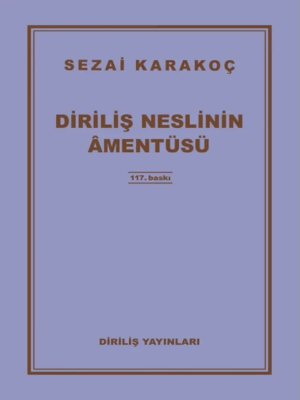 SEZAİ KARAKOÇ

DİRİLİŞ NESLİNİN ÂMENTÜSÜ

117. baskı

DİRİLİŞ YAYINLARI